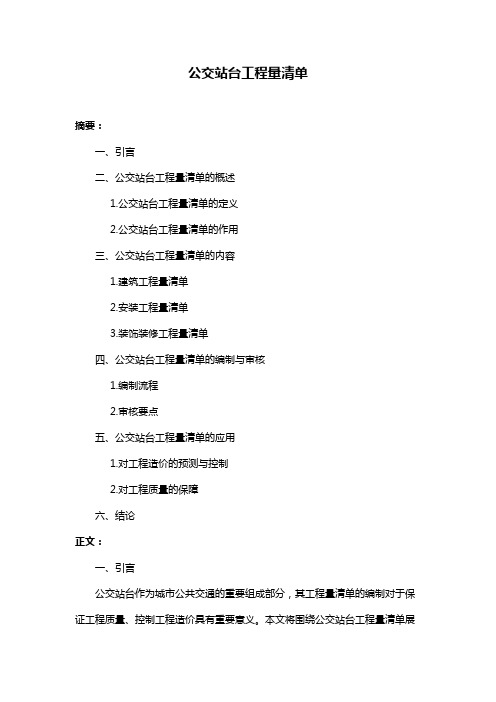 公交站台工程量清单

摘要：

一、引言

二、公交站台工程量清单的概述

1.公交站台工程量清单的定义

2.公交站台工程量清单的作用

三、公交站台工程量清单的内容

1.建筑工程量清单

2.安装工程量清单

3.装饰装修工程量清单

四、公交站台工程量清单的编制与审核

1.编制流程

2.审核要点

五、公交站台工程量清单的应用

1.对工程造价的预测与控制

2.对工程质量的保障

六、结论

正文：

一、引言

公交站台作为城市公共交通的重要组成部分，其工程量清单的编制对于保证工程质量、控制工程造价具有重要意义。本文将围绕公交站台工程量清单展